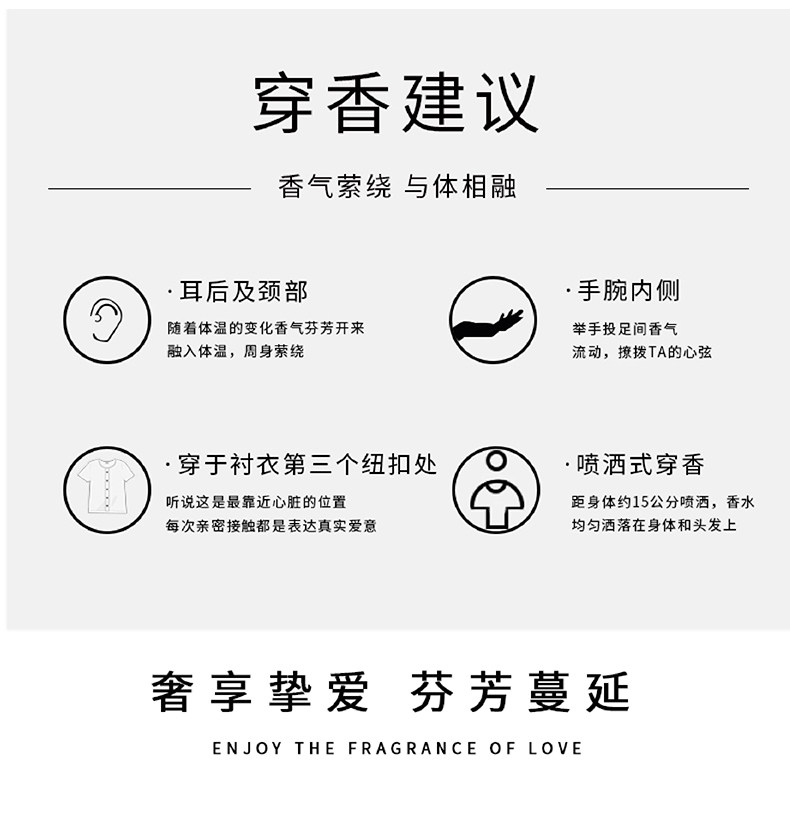 穿香建议

香气萦绕 与体相融

·耳后及颈部
随着体温的变化香气芬芳开来
融入体温，周身萦绕

·手腕内侧
举手投足间香气
流动，撩拨TA的心弦

·穿于衬衣第三个纽扣处
听说这是最靠近心脏的位置
每次亲密接触都是表达真实爱意

·喷洒式穿香
距身体约15公分喷洒，香水
均匀洒落在身体和头发上

奢享挚爱 芬芳蔓延

ENJOY THE FRAGRANCE OF LOVE